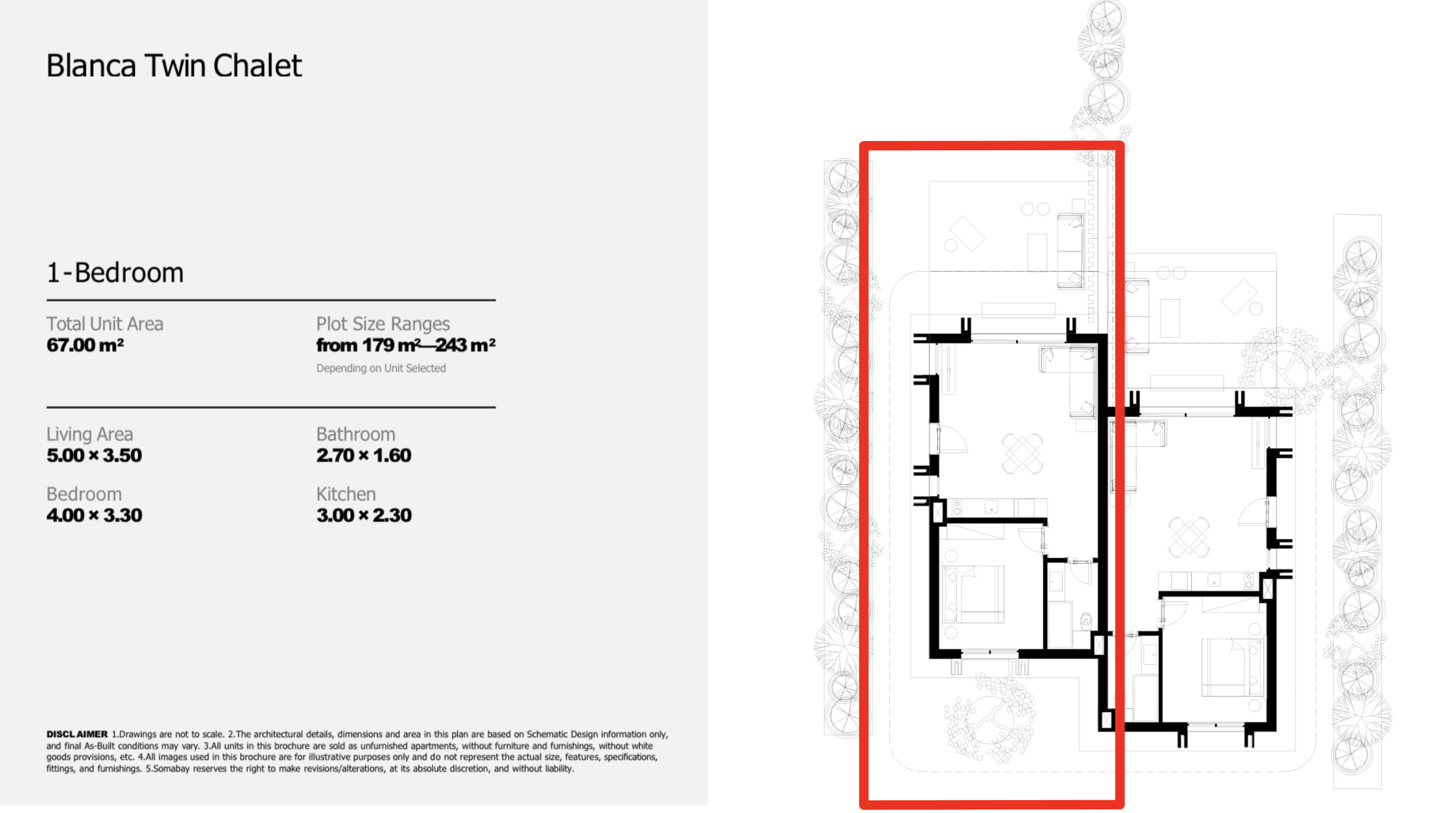 Blanca Twin Chalet

1-Bedroom

Total Unit Area
67.00 m²

Plot Size Ranges
from 179 m²—243 m²
Depending on Unit Selected

Living Area
5.00 × 3.50

Bathroom
2.70 × 1.60

Bedroom
4.00 × 3.30

Kitchen
3.00 × 2.30

DISCLAIMER 1.Drawings are not to scale. 2.The architectural details, dimensions and area in this plan are based on Schematic Design information only, and final As-Built conditions may vary. 3.All units in this brochure are sold as unfurnished apartments, without furniture and furnishings, without white goods provisions, etc. 4.All images used in this brochure are for illustrative purposes only and do not represent the actual size, features, specifications, fittings, and furnishings. 5.Somabay reserves the right to make revisions/alterations, at its absolute discretion, and without liability.